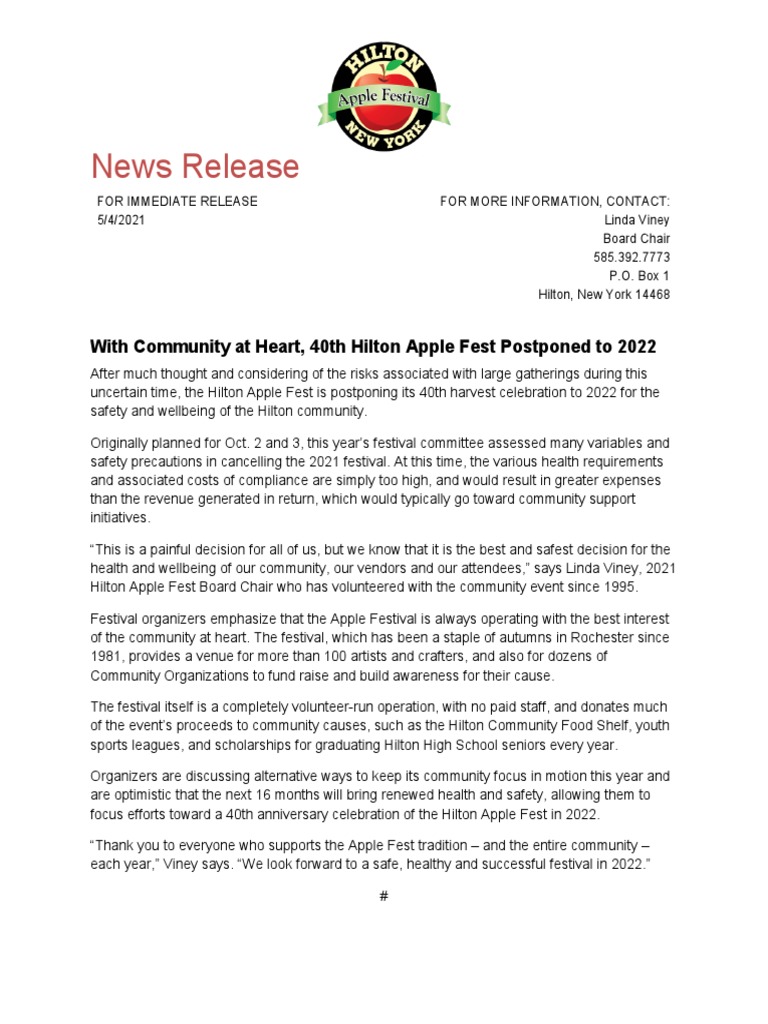 HILTON
Apple Festival
NEW YORK

News Release

FOR IMMEDIATE RELEASE
5/4/2021

FOR MORE INFORMATION, CONTACT:
Linda Viney
Board Chair
585.392.7773
P.O. Box 1
Hilton, New York 14468

With Community at Heart, 40th Hilton Apple Fest Postponed to 2022

After much thought and considering of the risks associated with large gatherings during this uncertain time, the Hilton Apple Fest is postponing its 40th harvest celebration to 2022 for the safety and wellbeing of the Hilton community.

Originally planned for Oct. 2 and 3, this year's festival committee assessed many variables and safety precautions in cancelling the 2021 festival. At this time, the various health requirements and associated costs of compliance are simply too high, and would result in greater expenses than the revenue generated in return, which would typically go toward community support initiatives.

"This is a painful decision for all of us, but we know that it is the best and safest decision for the health and wellbeing of our community, our vendors and our attendees," says Linda Viney, 2021 Hilton Apple Fest Board Chair who has volunteered with the community event since 1995.

Festival organizers emphasize that the Apple Festival is always operating with the best interest of the community at heart. The festival, which has been a staple of autumns in Rochester since 1981, provides a venue for more than 100 artists and crafters, and also for dozens of Community Organizations to fund raise and build awareness for their cause.

The festival itself is a completely volunteer-run operation, with no paid staff, and donates much of the event's proceeds to community causes, such as the Hilton Community Food Shelf, youth sports leagues, and scholarships for graduating Hilton High School seniors every year.

Organizers are discussing alternative ways to keep its community focus in motion this year and are optimistic that the next 16 months will bring renewed health and safety, allowing them to focus efforts toward a 40th anniversary celebration of the Hilton Apple Fest in 2022.

"Thank you to everyone who supports the Apple Fest tradition – and the entire community – each year," Viney says. "We look forward to a safe, healthy and successful festival in 2022."

#